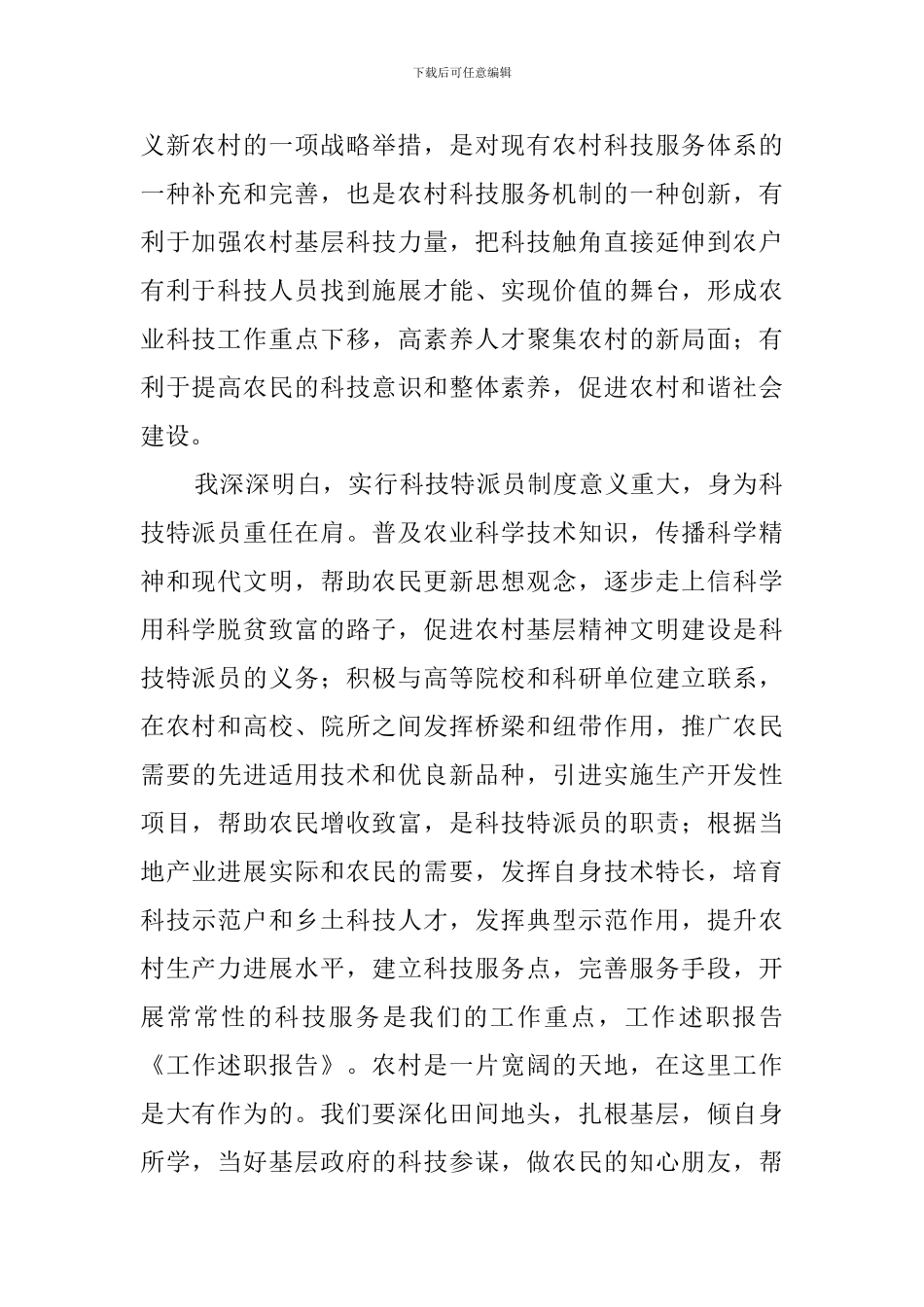 下载后可任意编辑

义新农村的一项战略举措，是对现有农村科技服务体系的一种补充和完善，也是农村科技服务机制的一种创新，有利于加强农村基层科技力量，把科技触角直接延伸到农户有利于科技人员找到施展才能、实现价值的舞台，形成农业科技工作重点下移，高素养人才聚集农村的新局面；有利于提高农民的科技意识和整体素养，促进农村和谐社会建设。

我深深明白，实行科技特派员制度意义重大，身为科技特派员重任在肩。普及农业科学技术知识，传播科学精神和现代文明，帮助农民更新思想观念，逐步走上信科学用科学脱贫致富的路子，促进农村基层精神文明建设是科技特派员的义务；积极与高等院校和科研单位建立联系，在农村和高校、院所之间发挥桥梁和纽带作用，推广农民需要的先进适用技术和优良新品种，引进实施生产开发性项目，帮助农民增收致富，是科技特派员的职责；根据当地产业进展实际和农民的需要，发挥自身技术特长，培育科技示范户和乡土科技人才，发挥典型示范作用，提升农村生产力进展水平，建立科技服务点，完善服务手段，开展常常性的科技服务是我们的工作重点，工作述职报告《工作述职报告》。农村是一片宽阔的天地，在这里工作是大有作为的。我们要深化田间地头，扎根基层，倾自身所学，当好基层政府的科技参谋，做农民的知心朋友，帮